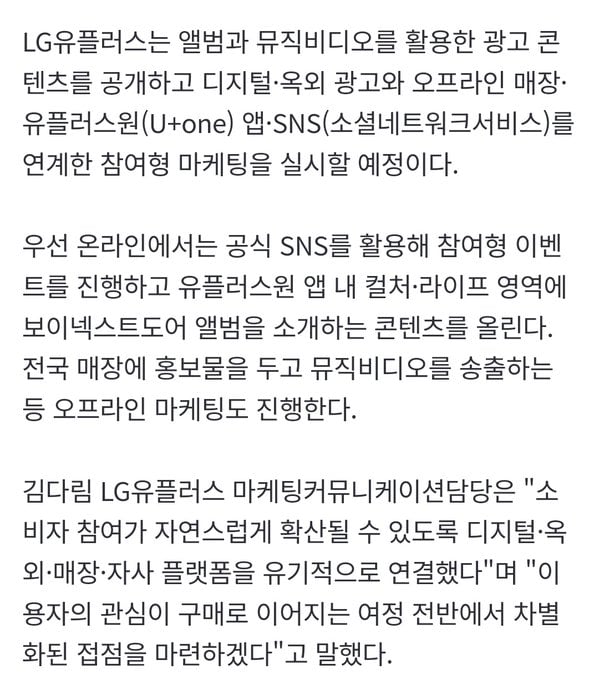 LG유플러스는 앨범과 뮤직비디오를 활용한 광고 콘텐츠를 공개하고 디지털·옥외 광고와 오프라인 매장·유플러스원(U+one) 앱·SNS(소셜네트워크서비스)를 연계한 참여형 마케팅을 실시할 예정이다.

우선 온라인에서는 공식 SNS를 활용해 참여형 이벤트를 진행하고 유플러스원 앱 내 컬처·라이프 영역에 보이넥스트도어 앨범을 소개하는 콘텐츠를 올린다. 전국 매장에 홍보물을 두고 뮤직비디오를 송출하는 등 오프라인 마케팅도 진행한다.

김다림 LG유플러스 마케팅커뮤니케이션담당은 "소비자 참여가 자연스럽게 확산될 수 있도록 디지털·옥외·매장·자사 플랫폼을 유기적으로 연결했다"며 "이용자의 관심이 구매로 이어지는 여정 전반에서 차별화된 접점을 마련하겠다"고 말했다.